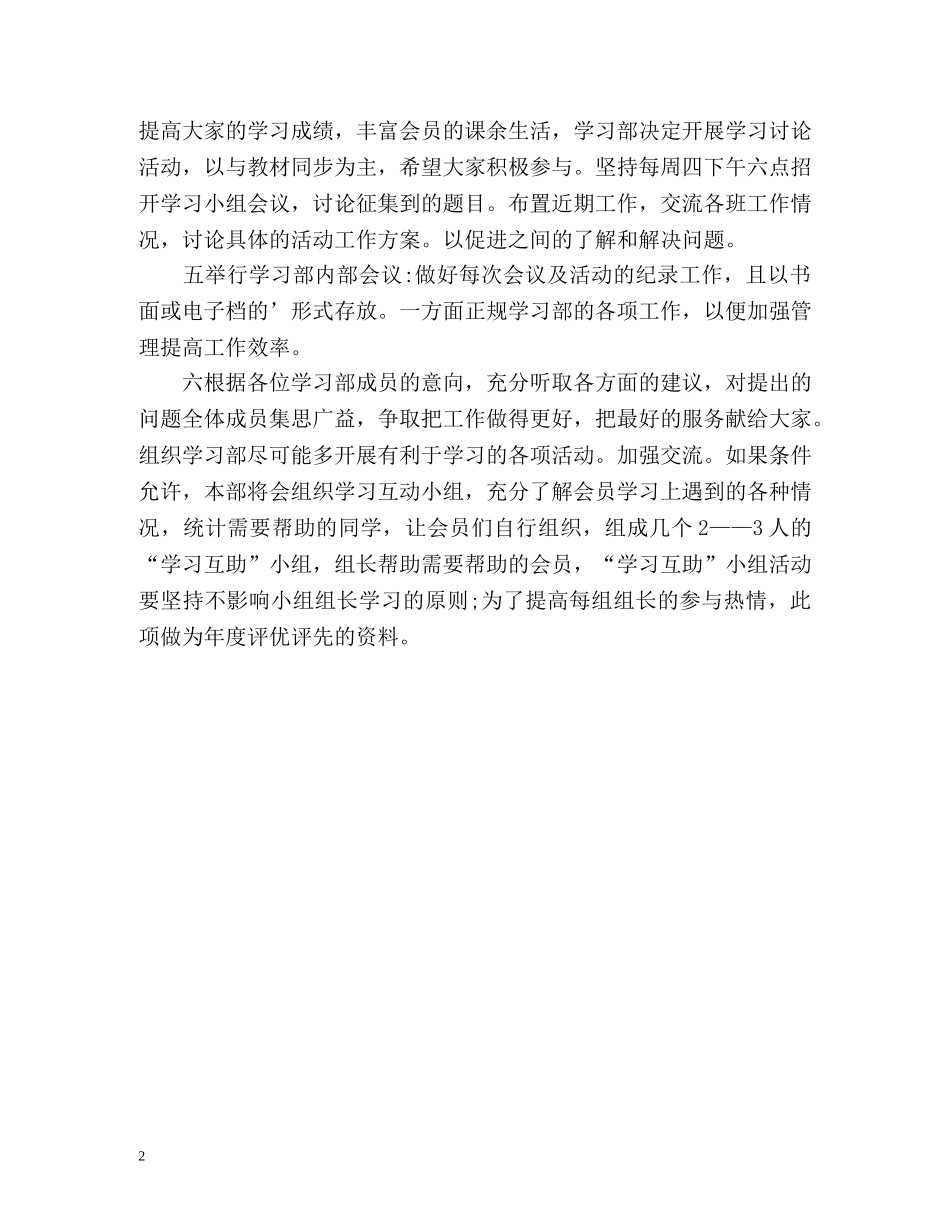 提高大家的学习成绩，丰富会员的课余生活，学习部决定开展学习讨论活动，以与教材同步为主，希望大家积极参与。坚持每周四下午六点招开学习小组会议，讨论征集到的题目。布置近期工作，交流各班工作情况，讨论具体的活动工作方案。以促进之间的了解和解决问题。

五举行学习部内部会议:做好每次会议及活动的纪录工作，且以书面或电子档的’形式存放。一方面正规学习部的各项工作，以便加强管理提高工作效率。

六根据各位学习部成员的意向，充分听取各方面的建议，对提出的问题全体成员集思广益，争取把工作做得更好，把最好的服务献给大家。组织学习部尽可能多开展有利于学习的各项活动。加强交流。如果条件允许，本部将会组织学习互动小组，充分了解会员学习上遇到的各种情况，统计需要帮助的同学，让会员们自行组织，组成几个2——3人的“学习互助”小组，组长帮助需要帮助的会员，“学习互助”小组活动要坚持不影响小组组长学习的原则;为了提高每组组长的参与热情，此项做为年度评优评先的资料。

2